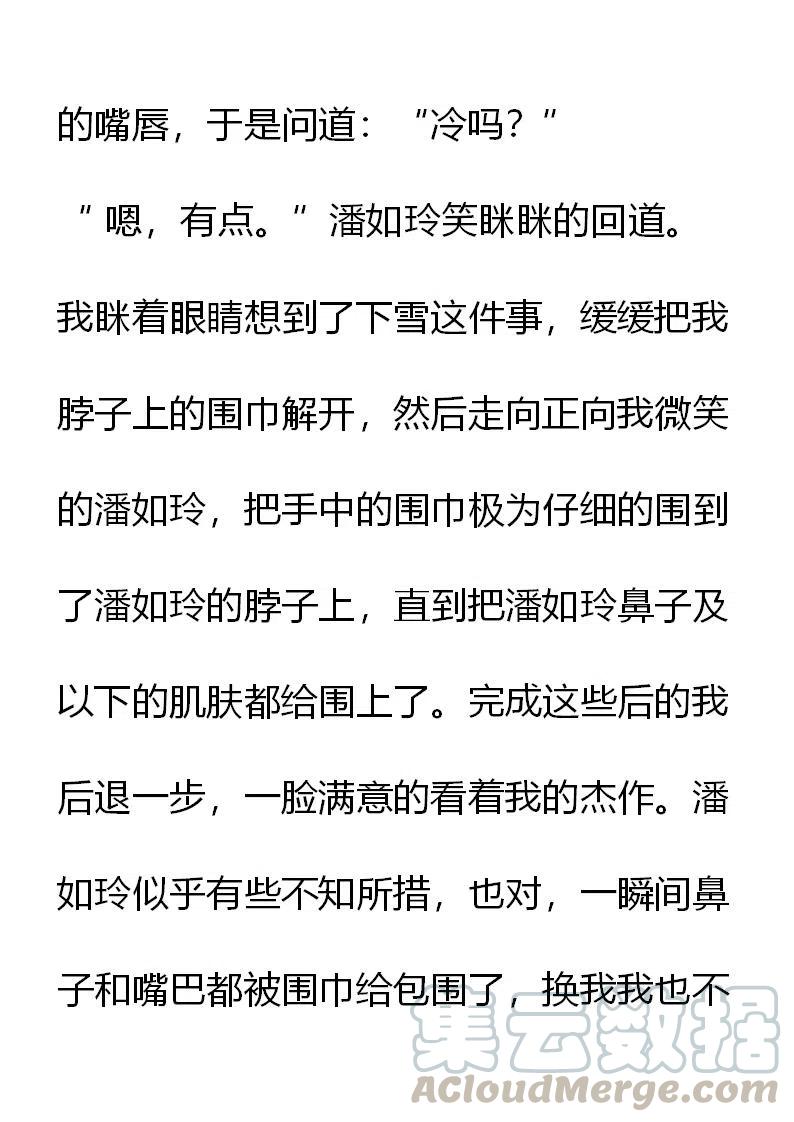 的嘴唇，于是问道：“冷吗？”

“嗯，有点。”潘如玲笑眯眯的回道。

我眯着眼睛想到了下雪这件事，缓缓把我脖子上的围巾解开，然后走向正向我微笑的潘如玲，把手中的围巾极为仔细的围到了潘如玲的脖子上，直到把潘如玲鼻子及以下的肌肤都给围上了。完成这些后的我后退一步，一脸满意的看着我的杰作。潘如玲似乎有些不知所措，也对，一瞬间鼻子和嘴巴都被围巾给包围了，换我我也不

集云数据
ACloudMerge.com